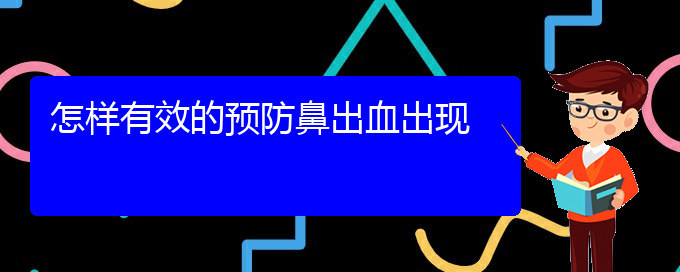 怎样有效的预防鼻出血出现